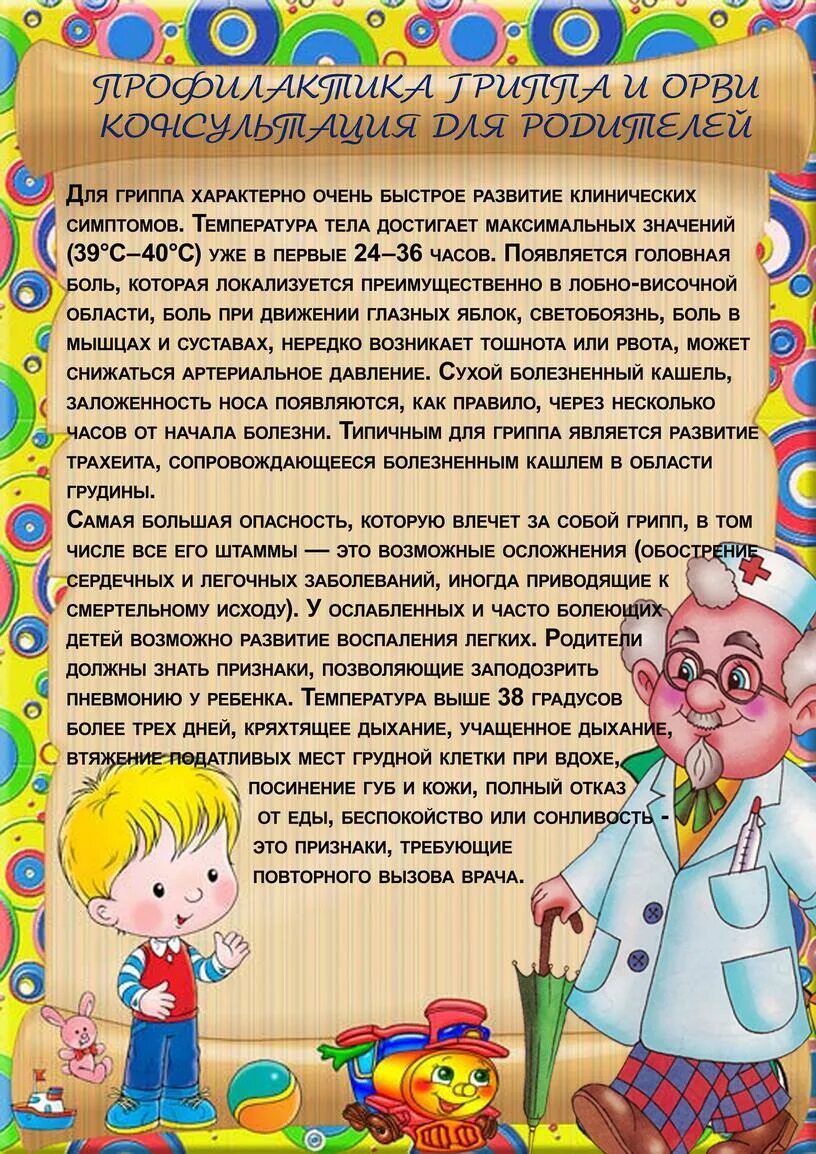 ПРОФИЛАКТИКА ГРИППА И ОРВИ
КОНСУЛЬТАЦИЯ ДЛЯ РОДИТЕЛЕЙ

Для гриппа характерно очень быстрое развитие клинических симптомов. Температура тела достигает максимальных значений (39°С–40°С) уже в первые 24–36 часов. Появляется головная боль, которая локализуется преимущественно в лобно-височной области, боль при движении глазных яблок, светобоязнь, боль в мышцах и суставах, нередко возникает тошнота или рвота, может снижаться артериальное давление. Сухой болезненный кашель, заложенность носа появляются, как правило, через несколько часов от начала болезни. Типичным для гриппа является развитие трахеита, сопровождающееся болезненным кашлем в области грудины.

Самая большая опасность, которую влечет за собой грипп, в том числе все его штаммы — это возможные осложнения (обострение сердечных и легочных заболеваний, иногда приводящие к смертельному исходу). У ослабленных и часто болеющих детей возможно развитие воспаления легких. Родители должны знать признаки, позволяющие заподозрить пневмонию у ребенка. Температура выше 38 градусов более трех дней, кряхтящее дыхание, учащенное дыхание, втяжение податливых мест грудной клетки при вдохе, посинение губ и кожи, полный отказ от еды, беспокойство или сонливость - это признаки, требующие повторного вызова врача.